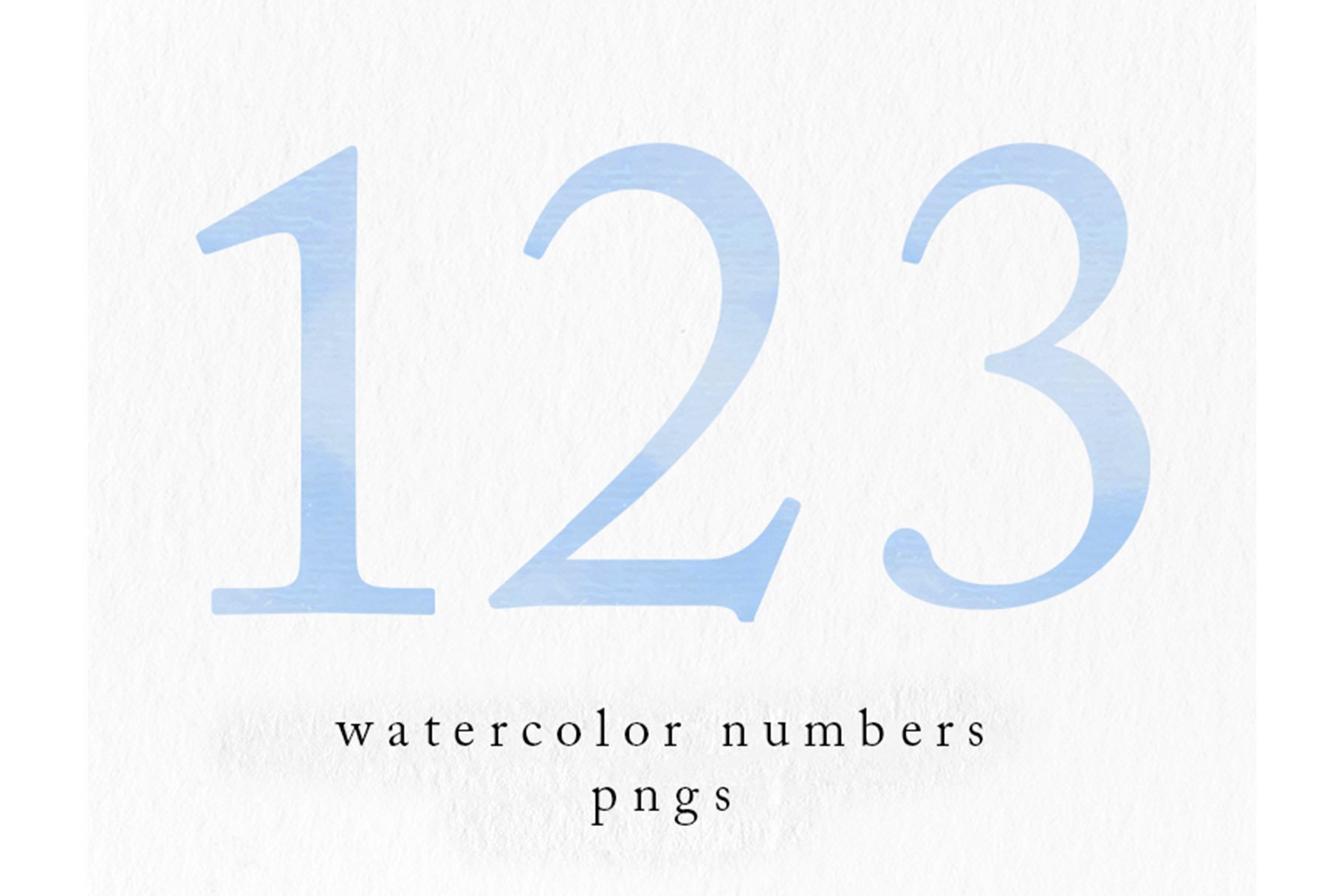 123

watercolor numbers
pngs